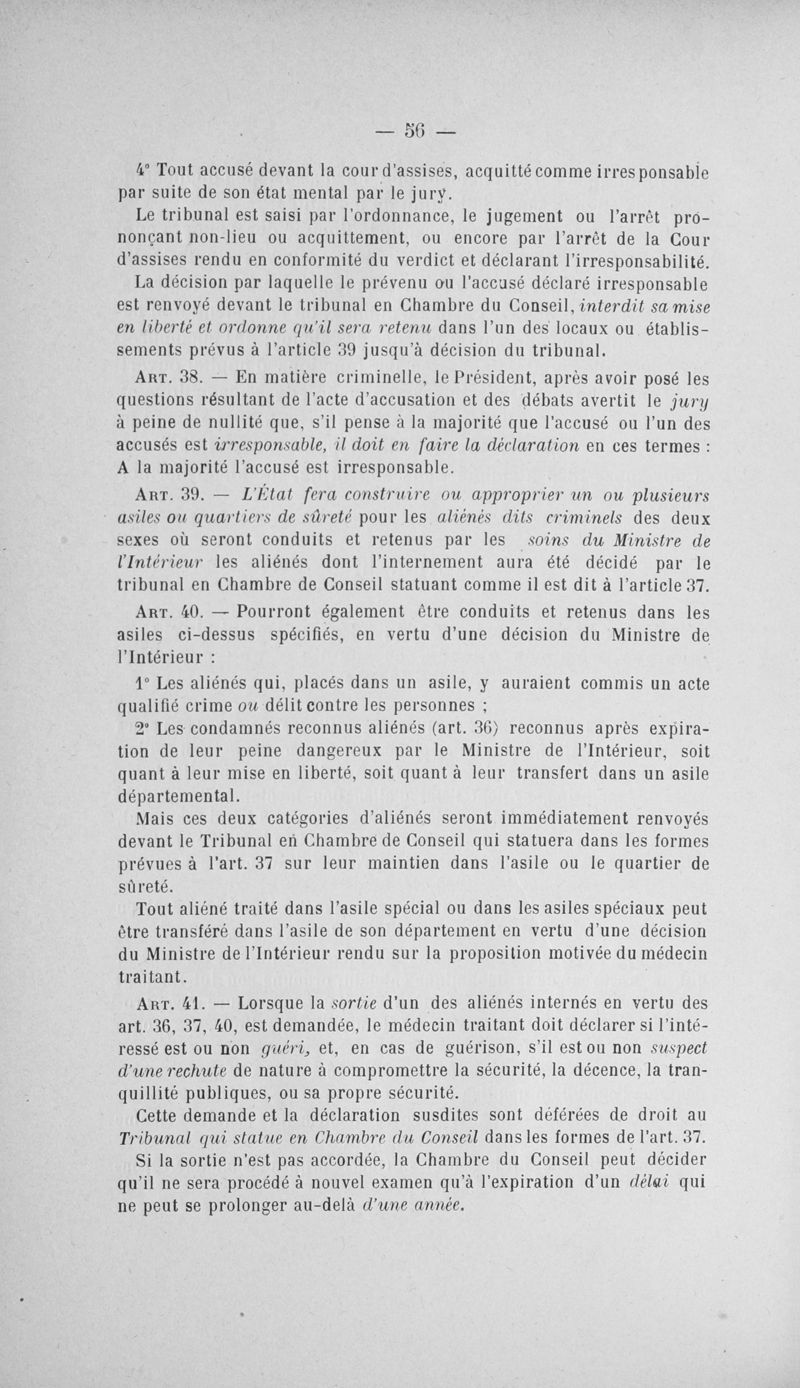 — 56 —

4° Tout accusé devant la cour d'assises, acquitté comme irresponsable par suite de son état mental par le jury.

Le tribunal est saisi par l'ordonnance, le jugement ou l'arrêt prononçant non-lieu ou acquittement, ou encore par l'arrêt de la Cour d'assises rendu en conformité du verdict et déclarant l'irresponsabilité.

La décision par laquelle le prévenu ou l'accusé déclaré irresponsable est renvoyé devant le tribunal en Chambre du Conseil, interdit sa mise en liberté et ordonne qu'il sera retenu dans l'un des locaux ou établissements prévus à l'article 39 jusqu'à décision du tribunal.

Art. 38. — En matière criminelle, le Président, après avoir posé les questions résultant de l'acte d'accusation et des débats avertit le jury à peine de nullité que, s'il pense à la majorité que l'accusé ou l'un des accusés est irresponsable, il doit en faire la déclaration en ces termes : A la majorité l'accusé est irresponsable.

Art. 39. — L'État fera construire ou approprier un ou plusieurs asiles ou quartiers de sûreté pour les aliénés dits criminels des deux sexes où seront conduits et retenus par les soins du Ministre de l'Intérieur les aliénés dont l'internement aura été décidé par le tribunal en Chambre de Conseil statuant comme il est dit à l'article 37.

Art. 40. — Pourront également être conduits et retenus dans les asiles ci-dessus spécifiés, en vertu d'une décision du Ministre de l'Intérieur :

1° Les aliénés qui, placés dans un asile, y auraient commis un acte qualifié crime ou délit contre les personnes ;

2° Les condamnés reconnus aliénés (art. 36) reconnus après expiration de leur peine dangereux par le Ministre de l'Intérieur, soit quant à leur mise en liberté, soit quant à leur transfert dans un asile départemental.

Mais ces deux catégories d'aliénés seront immédiatement renvoyés devant le Tribunal en Chambre de Conseil qui statuera dans les formes prévues à l'art. 37 sur leur maintien dans l'asile ou le quartier de sûreté.

Tout aliéné traité dans l'asile spécial ou dans les asiles spéciaux peut être transféré dans l'asile de son département en vertu d'une décision du Ministre de l'Intérieur rendu sur la proposition motivée du médecin traitant.

Art. 41. — Lorsque la sortie d'un des aliénés internés en vertu des art. 36, 37, 40, est demandée, le médecin traitant doit déclarer si l'intéressé est ou non guéri, et, en cas de guérison, s'il est ou non suspect d'une rechute de nature à compromettre la sécurité, la décence, la tranquillité publiques, ou sa propre sécurité.

Cette demande et la déclaration susdites sont déférées de droit au Tribunal qui statue en Chambre du Conseil dans les formes de l'art. 37.

Si la sortie n'est pas accordée, la Chambre du Conseil peut décider qu'il ne sera procédé à nouvel examen qu'à l'expiration d'un délai qui ne peut se prolonger au-delà d'une année.